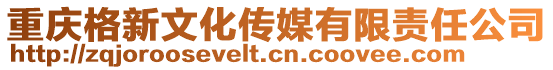 重庆格新文化传媒有限责任公司
http://zqjoroosevelt.cn.coovee.com